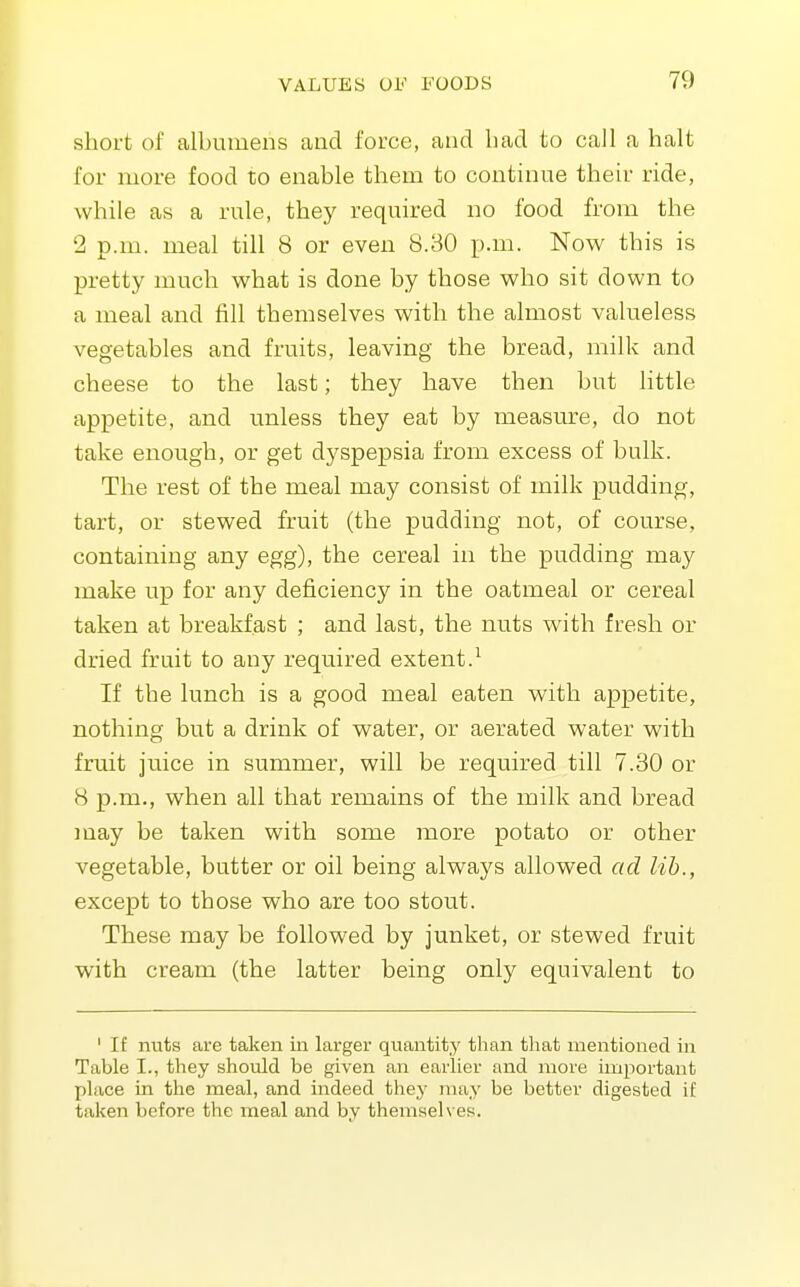 VALUES OF FOODS 79

short of albumens and force, and had to call a halt for more food to enable them to continue their ride, while as a rule, they required no food from the 2 p.m. meal till 8 or even 8.30 p.m. Now this is pretty much what is done by those who sit down to a meal and fill themselves with the almost valueless vegetables and fruits, leaving the bread, milk and cheese to the last; they have then but little appetite, and unless they eat by measure, do not take enough, or get dyspepsia from excess of bulk.

The rest of the meal may consist of milk pudding, tart, or stewed fruit (the pudding not, of course, containing any egg), the cereal in the pudding may make up for any deficiency in the oatmeal or cereal taken at breakfast ; and last, the nuts with fresh or dried fruit to any required extent.$^1$

If the lunch is a good meal eaten with appetite, nothing but a drink of water, or aerated water with fruit juice in summer, will be required till 7.30 or 8 p.m., when all that remains of the milk and bread may be taken with some more potato or other vegetable, butter or oil being always allowed ad lib., except to those who are too stout.

These may be followed by junket, or stewed fruit with cream (the latter being only equivalent to

$^1$ If nuts are taken in larger quantity than that mentioned in Table I., they should be given an earlier and more important place in the meal, and indeed they may be better digested if taken before the meal and by themselves.